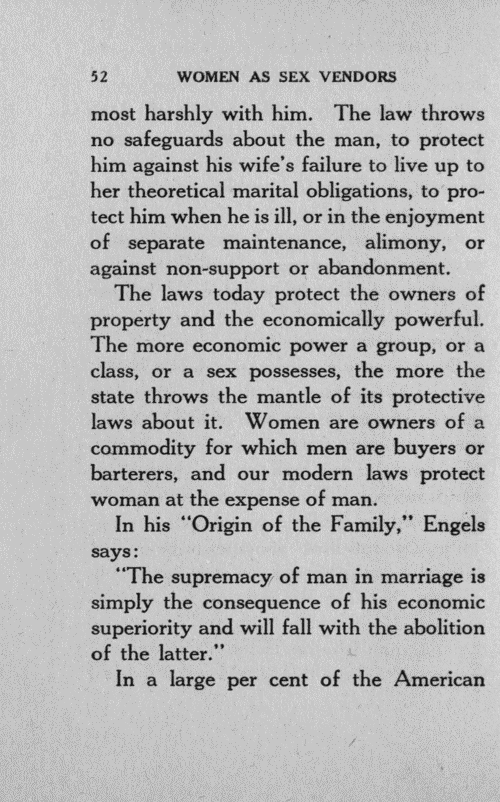 52 WOMEN AS SEX VENDORS

most harshly with him. The law throws no safeguards about the man, to protect him against his wife's failure to live up to her theoretical marital obligations, to protect him when he is ill, or in the enjoyment of separate maintenance, alimony, or against non-support or abandonment.

The laws today protect the owners of property and the economically powerful. The more economic power a group, or a class, or a sex possesses, the more the state throws the mantle of its protective laws about it. Women are owners of a commodity for which men are buyers or barterers, and our modern laws protect woman at the expense of man.

In his "Origin of the Family," Engels says:

"The supremacy of man in marriage is simply the consequence of his economic superiority and will fall with the abolition of the latter."

In a large per cent of the American